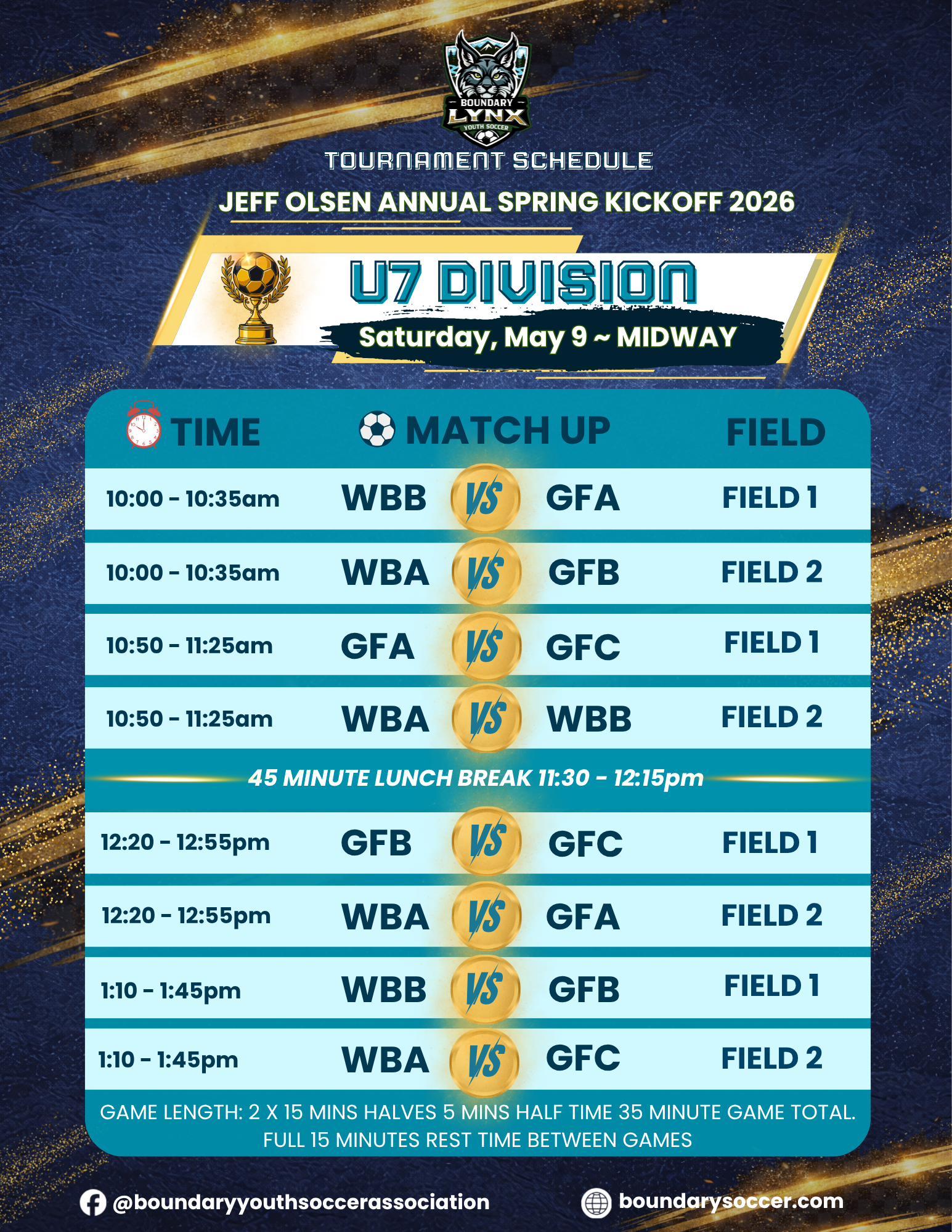 BOUNDARY
LYNX
YOUTH SOCCER

TOURNAMENT SCHEDULE

JEFF OLSEN ANNUAL SPRING KICKOFF 2026

U7 DIVISION

Saturday, May 9 ~ MIDWAY

| TIME | MATCH UP | | | FIELD |
|---|---|---|---|---|
| 10:00 - 10:35am | WBB | VS | GFA | FIELD 1 |
| 10:00 - 10:35am | WBA | VS | GFB | FIELD 2 |
| 10:50 - 11:25am | GFA | VS | GFC | FIELD 1 |
| 10:50 - 11:25am | WBA | VS | WBB | FIELD 2 |
| 45 MINUTE LUNCH BREAK 11:30 - 12:15pm | | | | |
| 12:20 - 12:55pm | GFB | VS | GFC | FIELD 1 |
| 12:20 - 12:55pm | WBA | VS | GFA | FIELD 2 |
| 1:10 - 1:45pm | WBB | VS | GFB | FIELD 1 |
| 1:10 - 1:45pm | WBA | VS | GFC | FIELD 2 |

GAME LENGTH: 2 X 15 MINS HALVES 5 MINS HALF TIME 35 MINUTE GAME TOTAL. FULL 15 MINUTES REST TIME BETWEEN GAMES

@boundaryyouthsoccerassociation

boundarysoccer.com